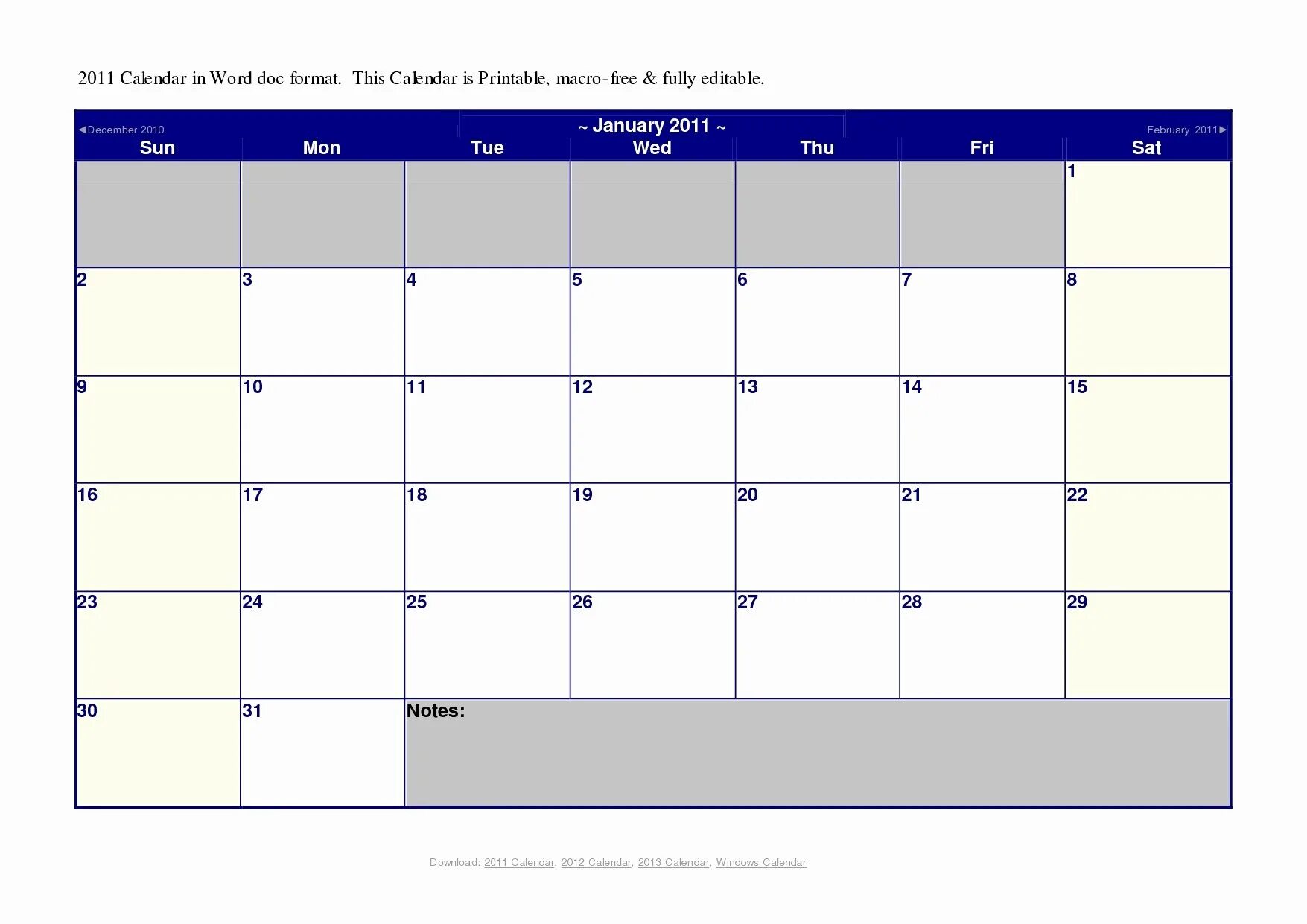 2011 Calendar in Word doc format. This Calendar is Printable, macro-free & fully editable.

◄December 2010

~ January 2011 ~

February 2011►

| Sun | Mon | Tue | Wed | Thu | Fri | Sat |
|---|---|---|---|---|---|---|
| | | | | | | 1 |
| 2 | 3 | 4 | 5 | 6 | 7 | 8 |
| 9 | 10 | 11 | 12 | 13 | 14 | 15 |
| 16 | 17 | 18 | 19 | 20 | 21 | 22 |
| 23 | 24 | 25 | 26 | 27 | 28 | 29 |
| 30 | 31 | Notes: | | | | |

Download: 2011 Calendar, 2012 Calendar, 2013 Calendar, Windows Calendar